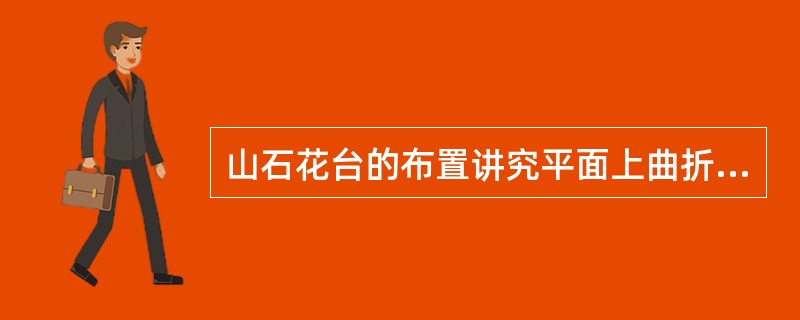 山石花台的布置讲究平面上曲折...